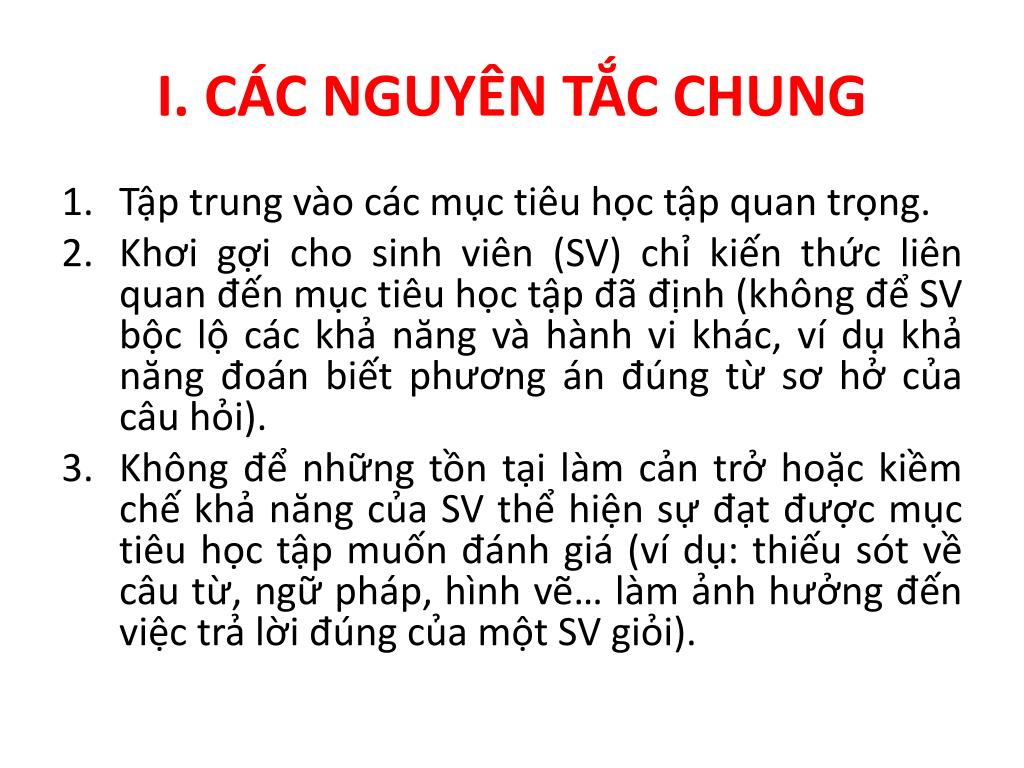 I. CÁC NGUYÊN TẮC CHUNG

1. Tập trung vào các mục tiêu học tập quan trọng.
2. Khơi gợi cho sinh viên (SV) chỉ kiến thức liên quan đến mục tiêu học tập đã định (không để SV bộc lộ các khả năng và hành vi khác, ví dụ khả năng đoán biết phương án đúng từ sơ hở của câu hỏi).
3. Không để những tồn tại làm cản trở hoặc kiềm chế khả năng của SV thể hiện sự đạt được mục tiêu học tập muốn đánh giá (ví dụ: thiếu sót về câu từ, ngữ pháp, hình vẽ… làm ảnh hưởng đến việc trả lời đúng của một SV giỏi).